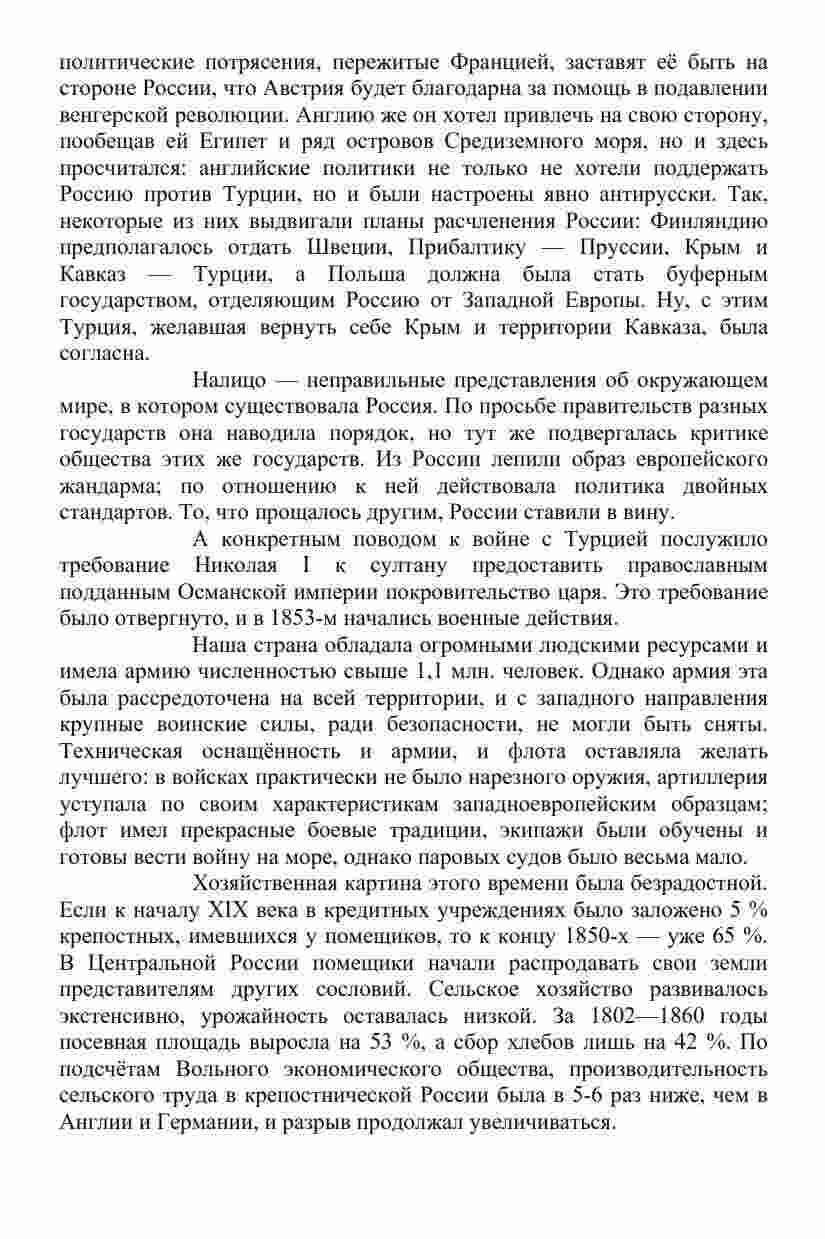 политические потрясения, пережитые Францией, заставят её быть на стороне России, что Австрия будет благодарна за помощь в подавлении венгерской революции. Англию же он хотел привлечь на свою сторону, пообещав ей Египет и ряд островов Средиземного моря, но и здесь просчитался: английские политики не только не хотели поддержать Россию против Турции, но и были настроены явно антирусски. Так, некоторые из них выдвигали планы расчленения России: Финляндию предполагалось отдать Швеции, Прибалтику — Пруссии, Крым и Кавказ — Турции, а Польша должна была стать буферным государством, отделяющим Россию от Западной Европы. Ну, с этим Турция, желавшая вернуть себе Крым и территории Кавказа, была согласна.

Налицо — неправильные представления об окружающем мире, в котором существовала Россия. По просьбе правительств разных государств она наводила порядок, но тут же подвергалась критике общества этих же государств. Из России лепили образ европейского жандарма; по отношению к ней действовала политика двойных стандартов. То, что прощалось другим, России ставили в вину.

А конкретным поводом к войне с Турцией послужило требование Николая I к султану предоставить православным подданным Османской империи покровительство царя. Это требование было отвергнуто, и в 1853-м начались военные действия.

Наша страна обладала огромными людскими ресурсами и имела армию численностью свыше 1,1 млн. человек. Однако армия эта была рассредоточена на всей территории, и с западного направления крупные воинские силы, ради безопасности, не могли быть сняты. Техническая оснащённость и армии, и флота оставляла желать лучшего: в войсках практически не было нарезного оружия, артиллерия уступала по своим характеристикам западноевропейским образцам; флот имел прекрасные боевые традиции, экипажи были обучены и готовы вести войну на море, однако паровых судов было весьма мало.

Хозяйственная картина этого времени была безрадостной. Если к началу XIX века в кредитных учреждениях было заложено 5 % крепостных, имевшихся у помещиков, то к концу 1850-х — уже 65 %. В Центральной России помещики начали распродавать свои земли представителям других сословий. Сельское хозяйство развивалось экстенсивно, урожайность оставалась низкой. За 1802—1860 годы посевная площадь выросла на 53 %, а сбор хлебов лишь на 42 %. По подсчётам Вольного экономического общества, производительность сельского труда в крепостнической России была в 5-6 раз ниже, чем в Англии и Германии, и разрыв продолжал увеличиваться.